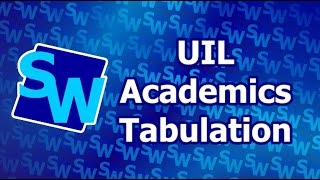 SW

UIL
Academics
Tabulation